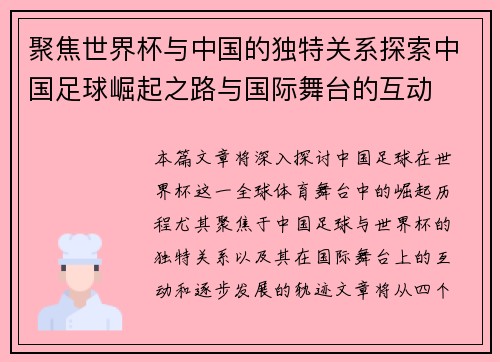 聚焦世界杯与中国的独特关系探索中国足球崛起之路与国际舞台的互动

本篇文章将深入探讨中国足球在世界杯这一全球体育舞台中的崛起历程尤其聚焦于中国足球与世界杯的独特关系以及其在国际舞台上的互动和逐步发展的轨迹文章将从四个